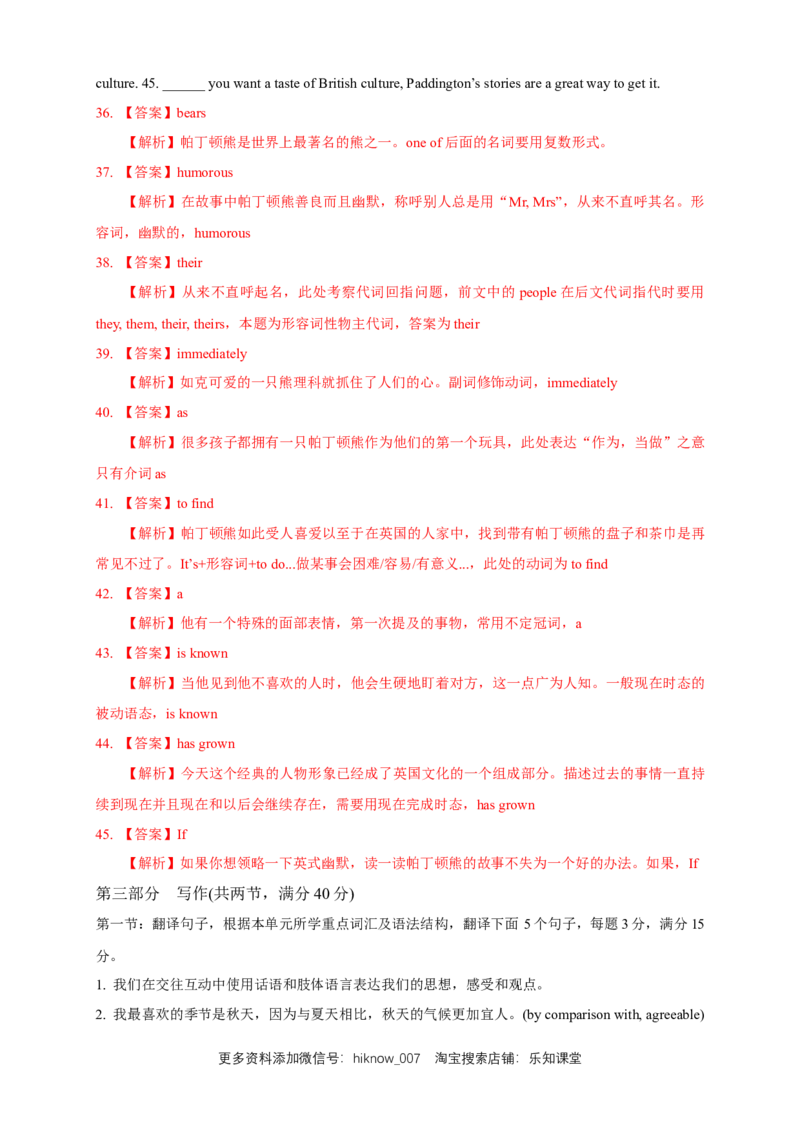 culture. 45. ______ you want a taste of British culture, Paddington's stories are a great way to get it.

36. 【答案】bears

【解析】帕丁顿熊是世界上最著名的熊之一。one of 后面的名词要用复数形式。

37. 【答案】humorous

【解析】在故事中帕丁顿熊善良而且幽默，称呼别人总是用“Mr, Mrs”，从来不直呼其名。形容词，幽默的，humorous

38. 【答案】their

【解析】从来不直呼起名，此处考察代词回指问题，前文中的 people 在后文代词指代时要用 they, them, their, theirs，本题为形容词性物主代词，答案为 their

39. 【答案】immediately

【解析】如克可爱的一只熊理科就抓住了人们的心。副词修饰动词，immediately

40. 【答案】as

【解析】很多孩子都拥有一只帕丁顿熊作为他们的第一个玩具，此处表达“作为，当做”之意只有介词 as

41. 【答案】to find

【解析】帕丁顿熊如此受人喜爱以至于在英国的人家中，找到带有帕丁顿熊的盘子和茶巾是再常见不过了。It's+形容词+to do...做某事会困难/容易/有意义...，此处的动词为 to find

42. 【答案】a

【解析】他有一个特殊的面部表情，第一次提及的事物，常用不定冠词，a

43. 【答案】is known

【解析】当他见到他不喜欢的人时，他会生硬地盯着对方，这一点广为人知。一般现在时态的被动语态，is known

44. 【答案】has grown

【解析】今天这个经典的人物形象已经成了英国文化的一个组成部分。描述过去的事情一直持续到现在并且现在和以后会继续存在，需要用现在完成时态，has grown

45. 【答案】If

【解析】如果你想领略一下英式幽默，读一读帕丁顿熊的故事不失为一个好的办法。如果，If

第三部分 写作(共两节，满分 40 分)

第一节：翻译句子，根据本单元所学重点词汇及语法结构，翻译下面 5 个句子，每题 3 分，满分 15 分。

1. 我们在交往互动中使用话语和肢体语言表达我们的思想，感受和观点。

2. 我最喜欢的季节是秋天，因为与夏天相比，秋天的气候更加宜人。(by comparison with, agreeable)

更多资料添加微信号：hiknow_007 淘宝搜索店铺：乐知课堂